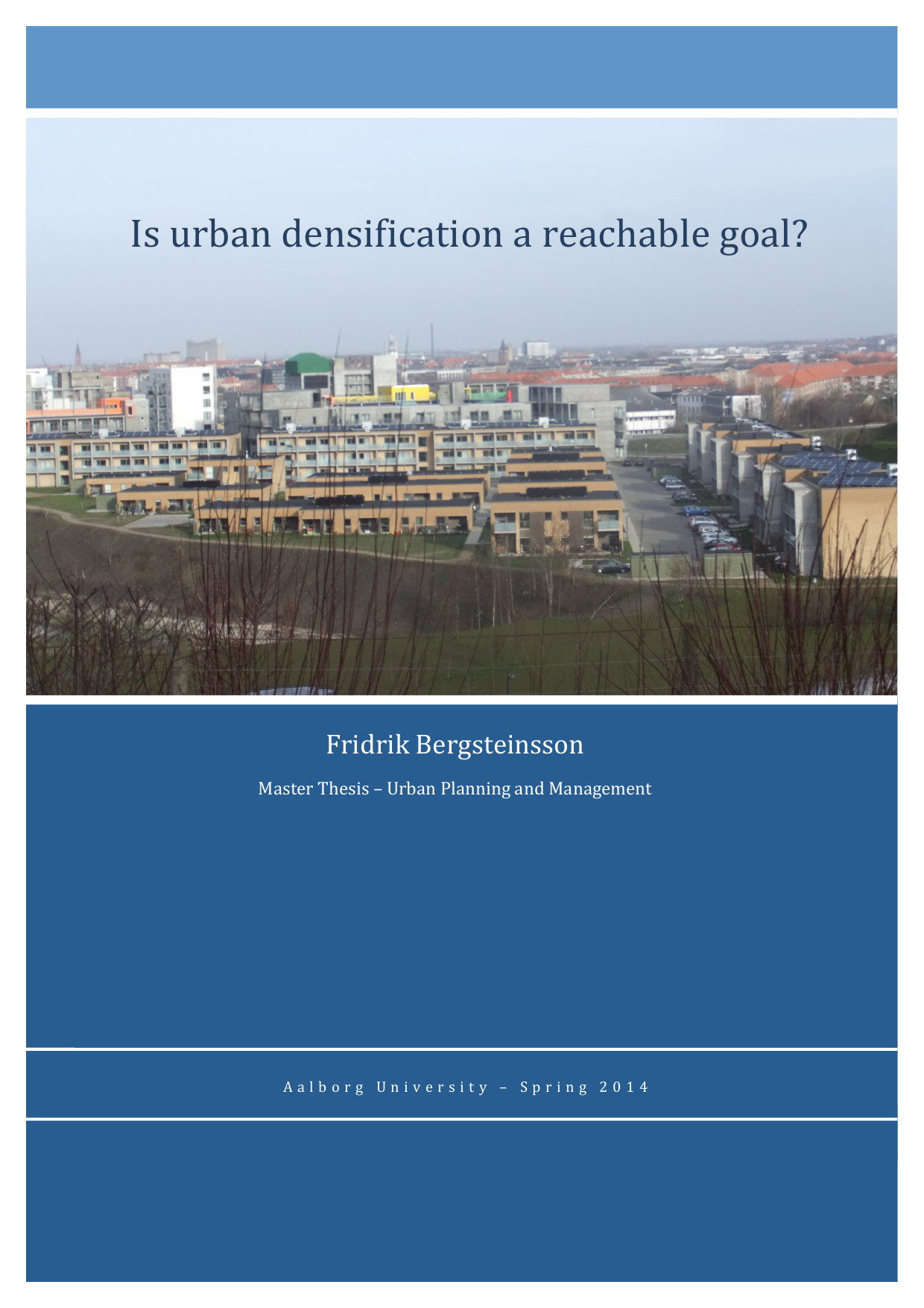 Is urban densification a reachable goal?

Fridrik Bergsteinsson

Master Thesis – Urban Planning and Management

Aalborg University – Spring 2014